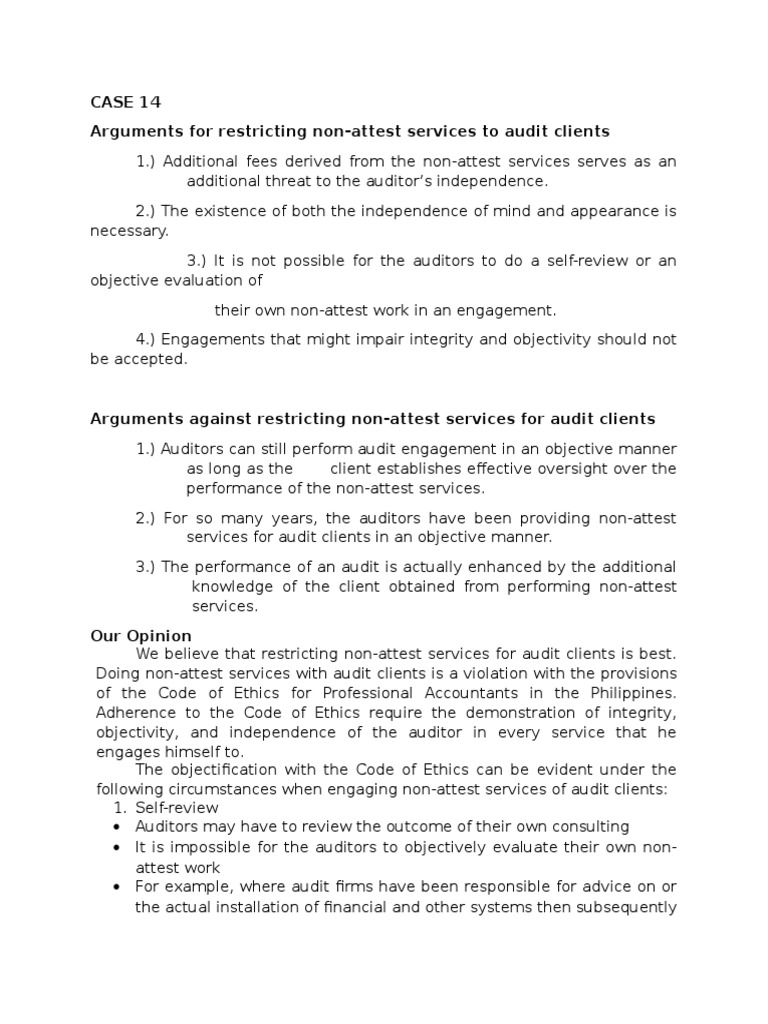 CASE 14

Arguments for restricting non-attest services to audit clients

1.) Additional fees derived from the non-attest services serves as an additional threat to the auditor's independence.

2.) The existence of both the independence of mind and appearance is necessary.

3.) It is not possible for the auditors to do a self-review or an objective evaluation of

their own non-attest work in an engagement.

4.) Engagements that might impair integrity and objectivity should not be accepted.

Arguments against restricting non-attest services for audit clients

1.) Auditors can still perform audit engagement in an objective manner as long as the client establishes effective oversight over the performance of the non-attest services.

2.) For so many years, the auditors have been providing non-attest services for audit clients in an objective manner.

3.) The performance of an audit is actually enhanced by the additional knowledge of the client obtained from performing non-attest services.

Our Opinion

We believe that restricting non-attest services for audit clients is best. Doing non-attest services with audit clients is a violation with the provisions of the Code of Ethics for Professional Accountants in the Philippines. Adherence to the Code of Ethics require the demonstration of integrity, objectivity, and independence of the auditor in every service that he engages himself to.

The objectification with the Code of Ethics can be evident under the following circumstances when engaging non-attest services of audit clients:

1. Self-review
• Auditors may have to review the outcome of their own consulting
• It is impossible for the auditors to objectively evaluate their own non-attest work
• For example, where audit firms have been responsible for advice on or the actual installation of financial and other systems then subsequently